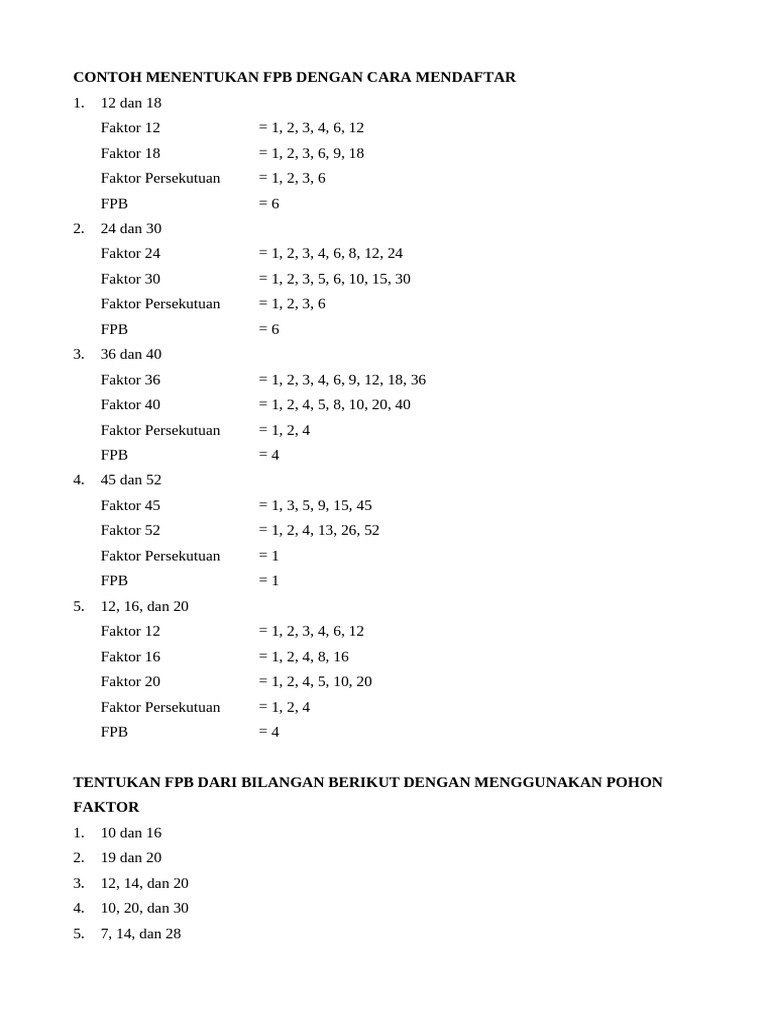 CONTOH MENENTUKAN FPB DENGAN CARA MENDAFTAR

1. 12 dan 18
Faktor 12 = 1, 2, 3, 4, 6, 12
Faktor 18 = 1, 2, 3, 6, 9, 18
Faktor Persekutuan = 1, 2, 3, 6
FPB = 6

2. 24 dan 30
Faktor 24 = 1, 2, 3, 4, 6, 8, 12, 24
Faktor 30 = 1, 2, 3, 5, 6, 10, 15, 30
Faktor Persekutuan = 1, 2, 3, 6
FPB = 6

3. 36 dan 40
Faktor 36 = 1, 2, 3, 4, 6, 9, 12, 18, 36
Faktor 40 = 1, 2, 4, 5, 8, 10, 20, 40
Faktor Persekutuan = 1, 2, 4
FPB = 4

4. 45 dan 52
Faktor 45 = 1, 3, 5, 9, 15, 45
Faktor 52 = 1, 2, 4, 13, 26, 52
Faktor Persekutuan = 1
FPB = 1

5. 12, 16, dan 20
Faktor 12 = 1, 2, 3, 4, 6, 12
Faktor 16 = 1, 2, 4, 8, 16
Faktor 20 = 1, 2, 4, 5, 10, 20
Faktor Persekutuan = 1, 2, 4
FPB = 4

TENTUKAN FPB DARI BILANGAN BERIKUT DENGAN MENGGUNAKAN POHON FAKTOR

1. 10 dan 16
2. 19 dan 20
3. 12, 14, dan 20
4. 10, 20, dan 30
5. 7, 14, dan 28